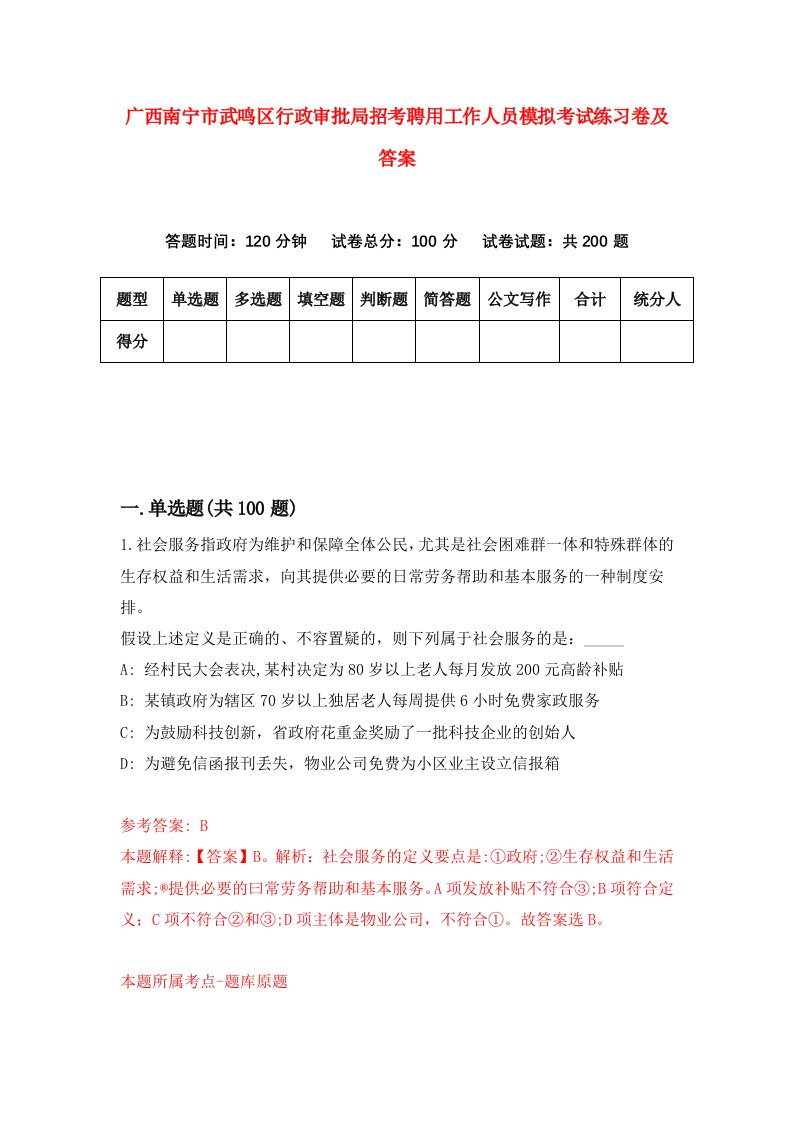 广西南宁市武鸣区行政审批局招考聘用工作人员模拟考试练习卷及答案

答题时间：120 分钟　试卷总分：100 分　试卷试题：共 200 题

| 题型 | 单选题 | 多选题 | 填空题 | 判断题 | 简答题 | 公文写作 | 合计 | 统分人 |
|---|---|---|---|---|---|---|---|---|
| 得分 | | | | | | | | |

一.单选题(共 100 题)

1.社会服务指政府为维护和保障全体公民,尤其是社会困难群一体和特殊群体的生存权益和生活需求，向其提供必要的日常劳务帮助和基本服务的一种制度安排。

假设上述定义是正确的、不容置疑的，则下列属于社会服务的是：_____

A: 经村民大会表决,某村决定为 80 岁以上老人每月发放 200 元高龄补贴

B: 某镇政府为辖区 70 岁以上独居老人每周提供 6 小时免费家政服务

C: 为鼓励科技创新，省政府花重金奖励了一批科技企业的创始人

D: 为避免信函报刊丢失，物业公司免费为小区业主设立信报箱

参考答案: B

本题解释:【答案】B。解析：社会服务的定义要点是:①政府;②生存权益和生活需求;®提供必要的曰常劳务帮助和基本服务。A 项发放补贴不符合③;B 项符合定义；C 项不符合②和③;D 项主体是物业公司，不符合①。故答案选 B。

本题所属考点-题库原题